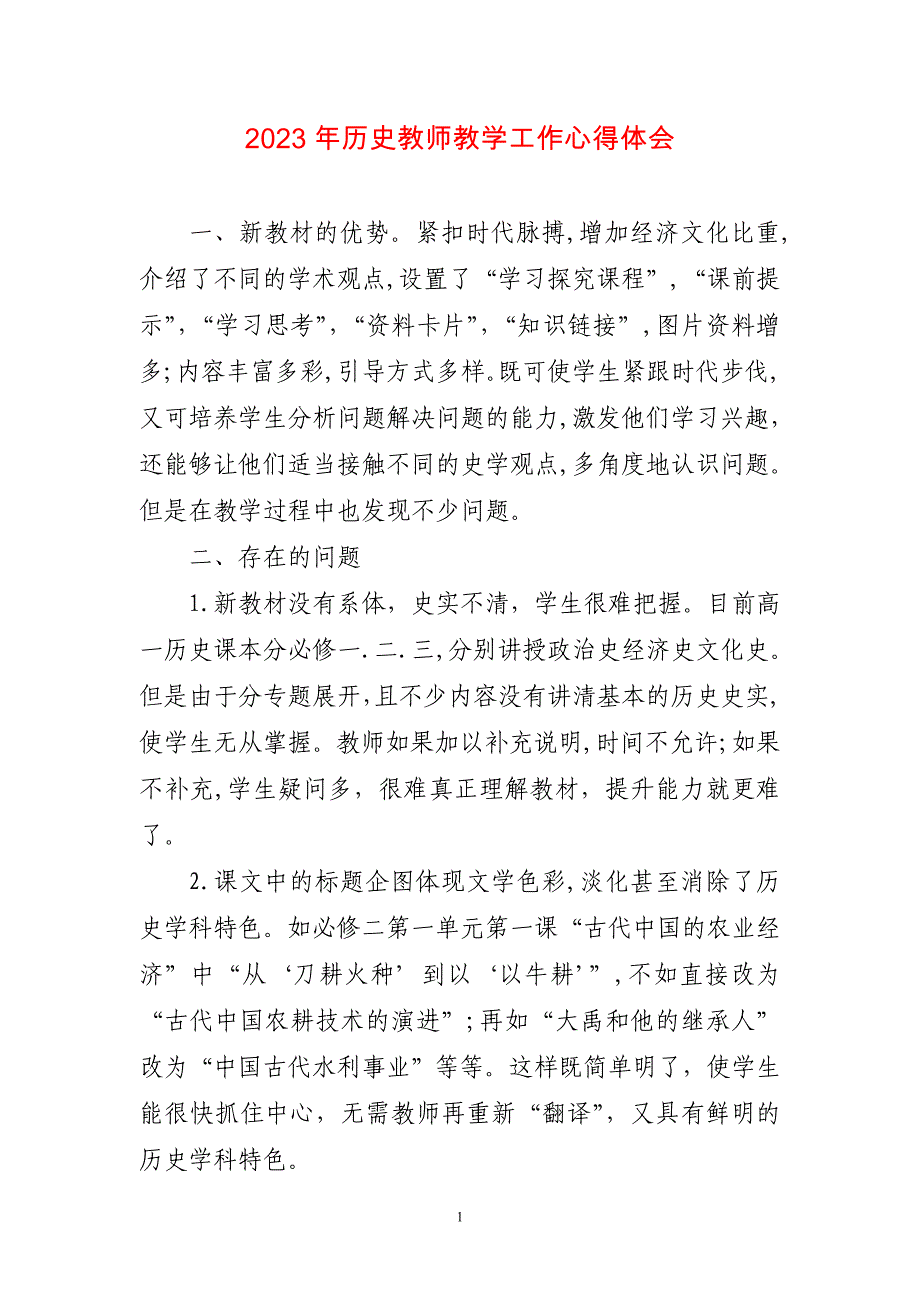 2023 年历史教师教学工作心得体会

一、新教材的优势。紧扣时代脉搏,增加经济文化比重,介绍了不同的学术观点,设置了“学习探究课程”,“课前提示”,“学习思考”,“资料卡片”,“知识链接”,图片资料增多;内容丰富多彩,引导方式多样.既可使学生紧跟时代步伐,又可培养学生分析问题解决问题的能力,激发他们学习兴趣,还能够让他们适当接触不同的史学观点,多角度地认识问题。但是在教学过程中也发现不少问题。

二、存在的问题

1.新教材没有系体,史实不清,学生很难把握。目前高一历史课本分必修一.二.三,分别讲授政治史经济史文化史。但是由于分专题展开,且不少内容没有讲清基本的历史史实,使学生无从掌握。教师如果加以补充说明,时间不允许;如果不补充,学生疑问多,很难真正理解教材,提升能力就更难了。

2.课文中的标题企图体现文学色彩,淡化甚至消除了历史学科特色。如必修二第一单元第一课“古代中国的农业经济”中“从‘刀耕火种’到以‘以牛耕’”,不如直接改为“古代中国农耕技术的演进”;再如“大禹和他的继承人”改为“中国古代水利事业”等等。这样既简单明了,使学生能很快抓住中心,无需教师再重新“翻译”,又具有鲜明的历史学科特色。

1